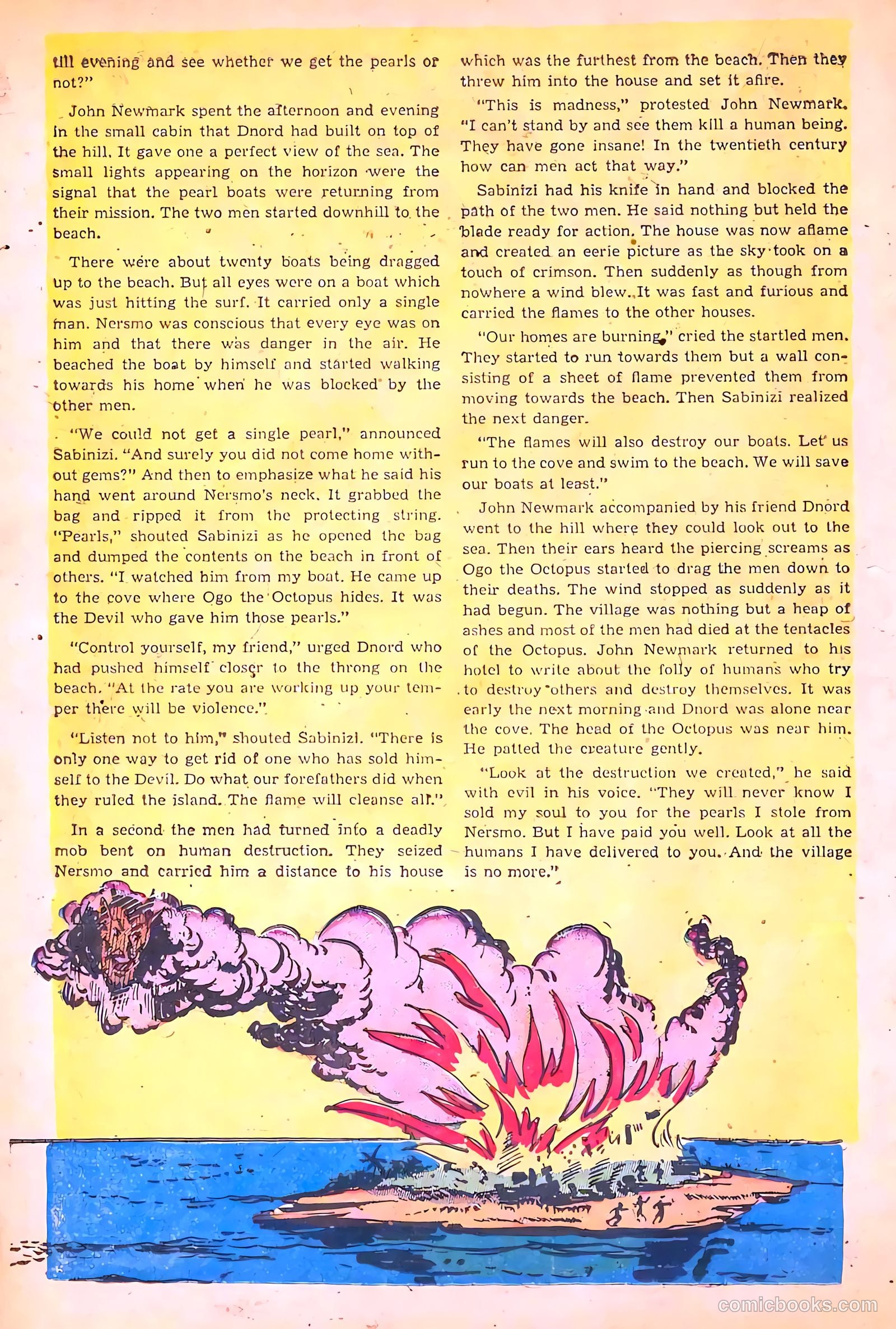 till evening and see whether we get the pearls or not?"

John Newmark spent the afternoon and evening in the small cabin that Dnord had built on top of the hill. It gave one a perfect view of the sea. The small lights appearing on the horizon were the signal that the pearl boats were returning from their mission. The two men started downhill to the beach.

There were about twenty boats being dragged up to the beach. But all eyes were on a boat which was just hitting the surf. It carried only a single man. Nersmo was conscious that every eye was on him and that there was danger in the air. He beached the boat by himself and started walking towards his home when he was blocked by the other men.

"We could not get a single pearl," announced Sabinizi. "And surely you did not come home without gems?" And then to emphasize what he said his hand went around Nersmo's neck. It grabbed the bag and ripped it from the protecting string. "Pearls," shouted Sabinizi as he opened the bag and dumped the contents on the beach in front of others. "I watched him from my boat. He came up to the cove where Ogo the Octopus hides. It was the Devil who gave him those pearls."

"Control yourself, my friend," urged Dnord who had pushed himself closer to the throng on the beach. "At the rate you are working up your temper there will be violence."

"Listen not to him," shouted Sabinizi. "There is only one way to get rid of one who has sold himself to the Devil. Do what our forefathers did when they ruled the island. The flame will cleanse all."

In a second the men had turned into a deadly mob bent on human destruction. They seized Nersmo and carried him a distance to his house which was the furthest from the beach. Then they threw him into the house and set it afire.

"This is madness," protested John Newmark. "I can't stand by and see them kill a human being. They have gone insane! In the twentieth century how can men act that way."

Sabinizi had his knife in hand and blocked the path of the two men. He said nothing but held the blade ready for action. The house was now aflame and created an eerie picture as the sky took on a touch of crimson. Then suddenly as though from nowhere a wind blew. It was fast and furious and carried the flames to the other houses.

"Our homes are burning," cried the startled men. They started to run towards them but a wall consisting of a sheet of flame prevented them from moving towards the beach. Then Sabinizi realized the next danger.

"The flames will also destroy our boats. Let us run to the cove and swim to the beach. We will save our boats at least."

John Newmark accompanied by his friend Dnord went to the hill where they could look out to the sea. Then their ears heard the piercing screams as Ogo the Octopus started to drag the men down to their deaths. The wind stopped as suddenly as it had begun. The village was nothing but a heap of ashes and most of the men had died at the tentacles of the Octopus. John Newmark returned to his hotel to write about the folly of humans who try to destroy others and destroy themselves. It was early the next morning and Dnord was alone near the cove. The head of the Octopus was near him. He patted the creature gently.

"Look at the destruction we created," he said with evil in his voice. "They will never know I sold my soul to you for the pearls I stole from Nersmo. But I have paid you well. Look at all the humans I have delivered to you. And the village is no more."

comicbooks.com